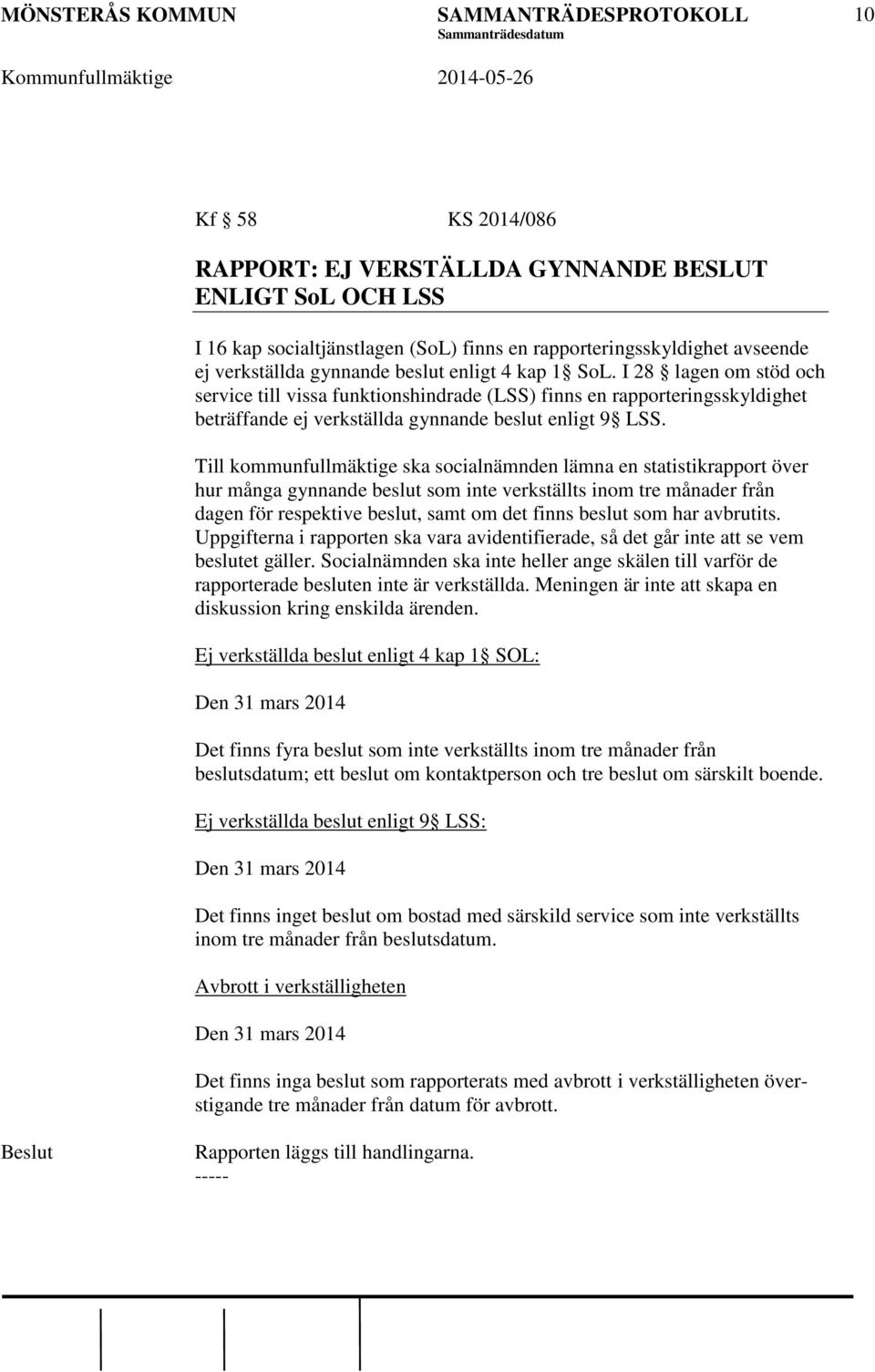 MÖNSTERÅS KOMMUN SAMMANTRÄDESPROTOKOLL 10
Sammanträdesdatum
Kommunfullmäktige 2014-05-26

Kf § 58 KS 2014/086

RAPPORT: EJ VERSTÄLLDA GYNNANDE BESLUT ENLIGT SoL OCH LSS

I 16 kap socialtjänstlagen (SoL) finns en rapporteringsskyldighet avseende ej verkställda gynnande beslut enligt 4 kap 1§ SoL. I 28 § lagen om stöd och service till vissa funktionshindrade (LSS) finns en rapporteringsskyldighet beträffande ej verkställda gynnande beslut enligt 9§ LSS.

Till kommunfullmäktige ska socialnämnden lämna en statistikrapport över hur många gynnande beslut som inte verkställts inom tre månader från dagen för respektive beslut, samt om det finns beslut som har avbrutits. Uppgifterna i rapporten ska vara avidentifierade, så det går inte att se vem beslutet gäller. Socialnämnden ska inte heller ange skälen till varför de rapporterade besluten inte är verkställda. Meningen är inte att skapa en diskussion kring enskilda ärenden.

Ej verkställda beslut enligt 4 kap 1§ SOL:

Den 31 mars 2014

Det finns fyra beslut som inte verkställts inom tre månader från beslutsdatum; ett beslut om kontaktperson och tre beslut om särskilt boende.

Ej verkställda beslut enligt 9§ LSS:

Den 31 mars 2014

Det finns inget beslut om bostad med särskild service som inte verkställts inom tre månader från beslutsdatum.

Avbrott i verkställigheten

Den 31 mars 2014

Det finns inga beslut som rapporterats med avbrott i verkställigheten överstigande tre månader från datum för avbrott.

Beslut Rapporten läggs till handlingarna.
-----